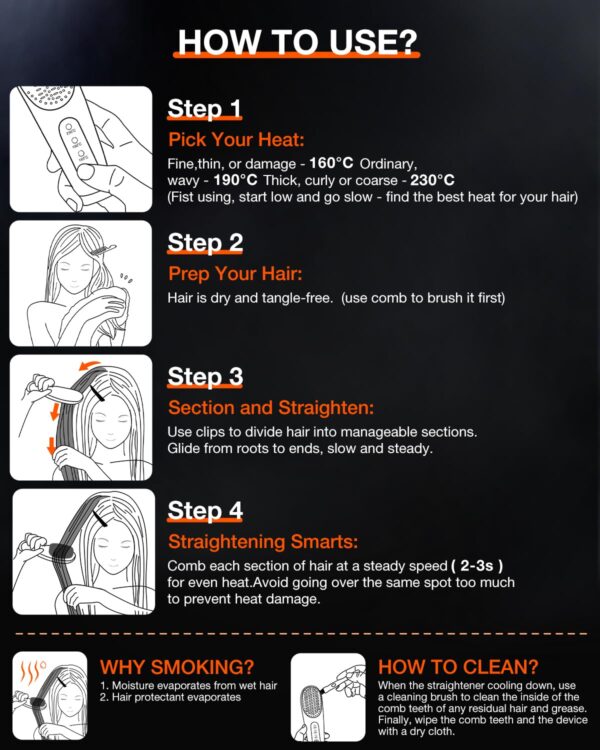 HOW TO USE?

Step 1

Pick Your Heat:

Fine,thin, or damage - 160°C Ordinary, wavy - 190°C Thick, curly or coarse - 230°C (Fist using, start low and go slow - find the best heat for your hair)

Step 2

Prep Your Hair:

Hair is dry and tangle-free. (use comb to brush it first)

Step 3

Section and Straighten:

Use clips to divide hair into manageable sections. Glide from roots to ends, slow and steady.

Step 4

Straightening Smarts:

Comb each section of hair at a steady speed ( 2-3s ) for even heat.Avoid going over the same spot too much to prevent heat damage.

WHY SMOKING?

1. Moisture evaporates from wet hair
2. Hair protectant evaporates

HOW TO CLEAN?

When the straightener cooling down, use a cleaning brush to clean the inside of the comb teeth of any residual hair and grease. Finally, wipe the comb teeth and the device with a dry cloth.